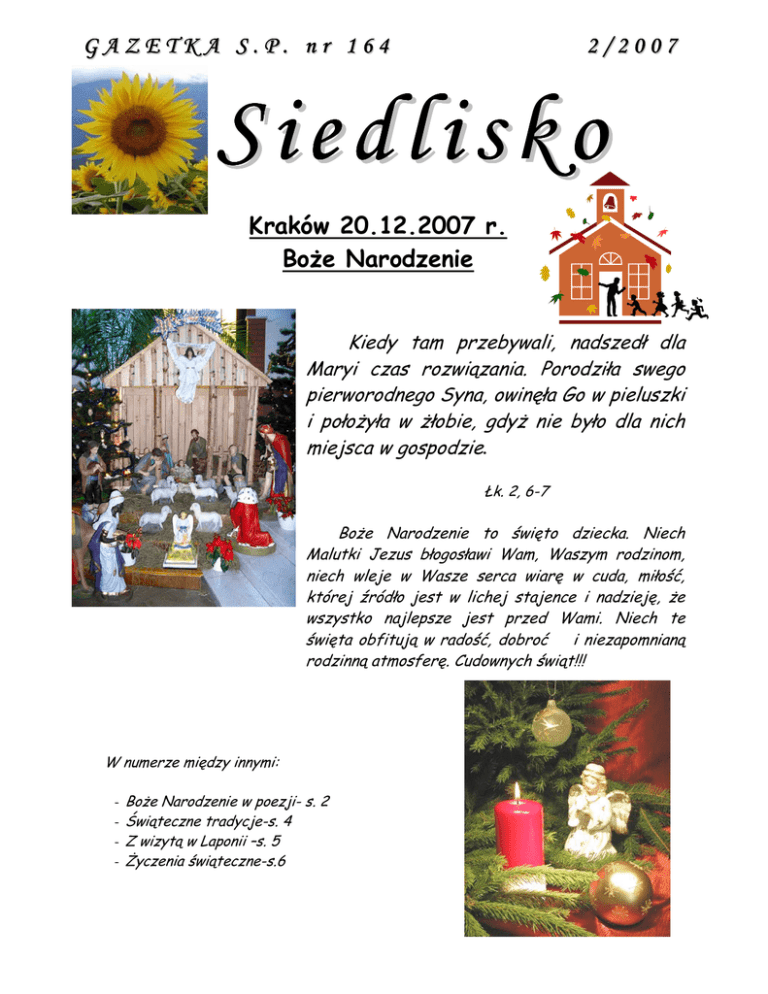 GAZETKA S.P. nr 164

2/2007

Siedlisko

Kraków 20.12.2007 r.
Boże Narodzenie

Kiedy tam przebywali, nadszedł dla Maryi czas rozwiązania. Porodziła swego pierworodnego Syna, owinęła Go w pieluszki i położyła w żłobie, gdyż nie było dla nich miejsca w gospodzie.

Łk. 2, 6-7

Boże Narodzenie to święto dziecka. Niech Malutki Jezus błogosławi Wam, Waszym rodzinom, niech wleje w Wasze serca wiarę w cuda, miłość, której źródło jest w lichej stajence i nadzieję, że wszystko najlepsze jest przed Wami. Niech te święta obfitują w radość, dobroć i niezapomnianą rodzinną atmosferę. Cudownych świąt!!!

W numerze między innymi:

- Boże Narodzenie w poezji- s. 2
- Świąteczne tradycje-s. 4
- Z wizytą w Laponii –s. 5
- Życzenia świąteczne-s.6